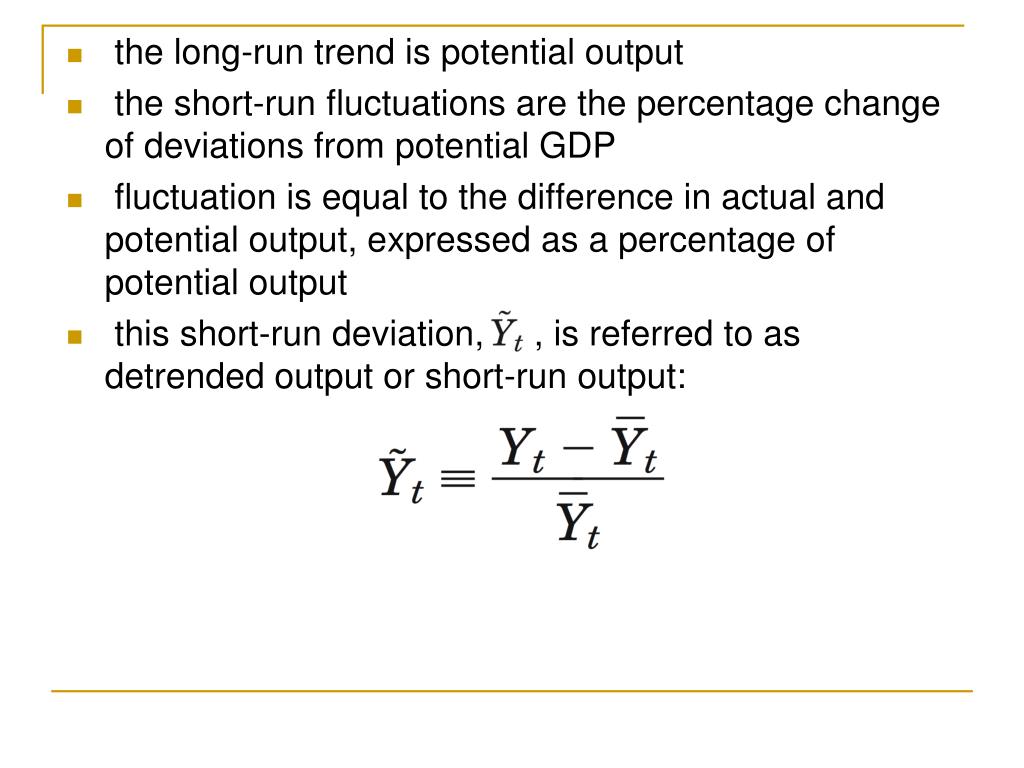 • the long-run trend is potential output

• the short-run fluctuations are the percentage change of deviations from potential GDP

• fluctuation is equal to the difference in actual and potential output, expressed as a percentage of potential output

• this short-run deviation, $\tilde{Y}_t$ , is referred to as detrended output or short-run output:

$\tilde{Y}_t \equiv \frac{Y_t - \bar{Y}_t}{\bar{Y}_t}$